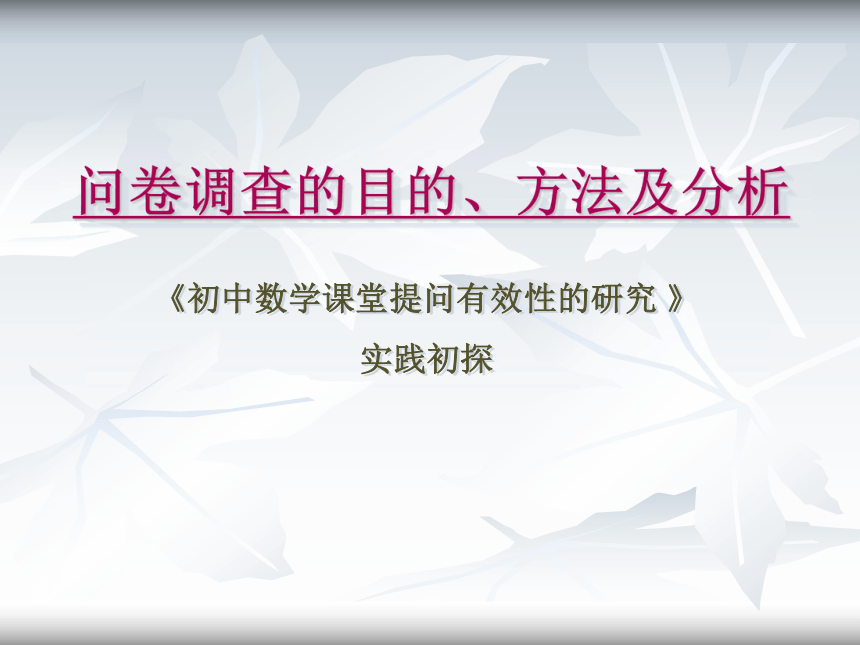 问卷调查的目的、方法及分析

《初中数学课堂提问有效性的研究 》

实践初探